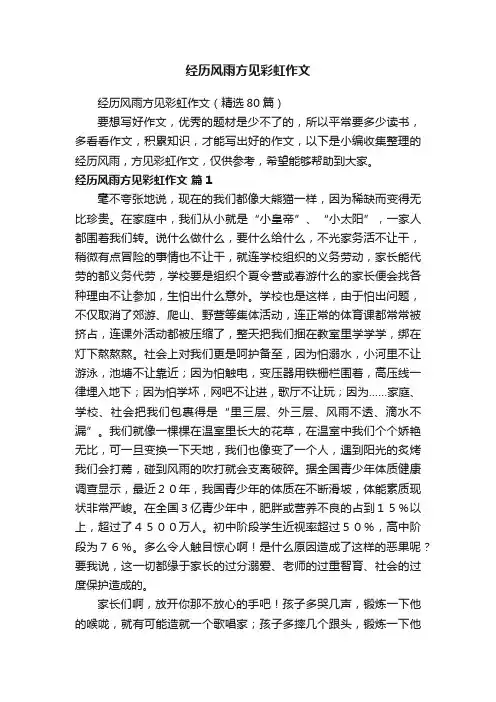 经历风雨方见彩虹作文

经历风雨方见彩虹作文（精选80篇）

要想写好作文，优秀的题材是少不了的，所以平常要多少读书，多看看作文，积累知识，才能写出好的作文，以下是小编收集整理的经历风雨，方见彩虹作文，仅供参考，希望能够帮助到大家。

经历风雨方见彩虹作文 篇1

毫不夸张地说，现在的我们都像大熊猫一样，因为稀缺而变得无比珍贵。在家庭中，我们从小就是“小皇帝”、“小太阳”，一家人都围着我们转。说什么做什么，要什么给什么，不光家务活不让干，稍微有点冒险的事情也不让干，就连学校组织的义务劳动，家长能代劳的都义务代劳，学校要是组织个夏令营或春游什么的家长便会找各种理由不让参加，生怕出什么意外。学校也是这样，由于怕出问题，不仅取消了郊游、爬山、野营等集体活动，连正常的体育课都常常被挤占，连课外活动都被压缩了，整天把我们捆在教室里学学学，绑在灯下熬熬熬。社会上对我们更是呵护备至，因为怕溺水，小河里不让游泳，池塘不让靠近；因为怕触电，变压器用铁栅栏围着，高压线一律埋入地下；因为怕学坏，网吧不让进，歌厅不让玩；因为……家庭、学校、社会把我们包裹得是“里三层、外三层、风雨不透、滴水不漏”。我们就像一棵棵在温室里长大的花草，在温室中我们个个娇艳无比，可一旦变换一下天地，我们也像变了一个人，遇到阳光的炙烤我们会打蔫，碰到风雨的吹打就会支离破碎。据全国青少年体质健康调查显示，最近２０年，我国青少年的体质在不断滑坡，体能素质现状非常严峻。在全国３亿青少年中，肥胖或营养不良的占到１５％以上，超过了４５００万人。初中阶段学生近视率超过５０％，高中阶段为７６％。多么令人触目惊心啊！是什么原因造成了这样的恶果呢？要我说，这一切都缘于家长的过分溺爱、老师的过重智育、社会的过度保护造成的。

家长们啊，放开你那不放心的手吧！孩子多哭几声，锻炼一下他的喉咙，就有可能造就一个歌唱家；孩子多摔几个跟头，锻炼一下他